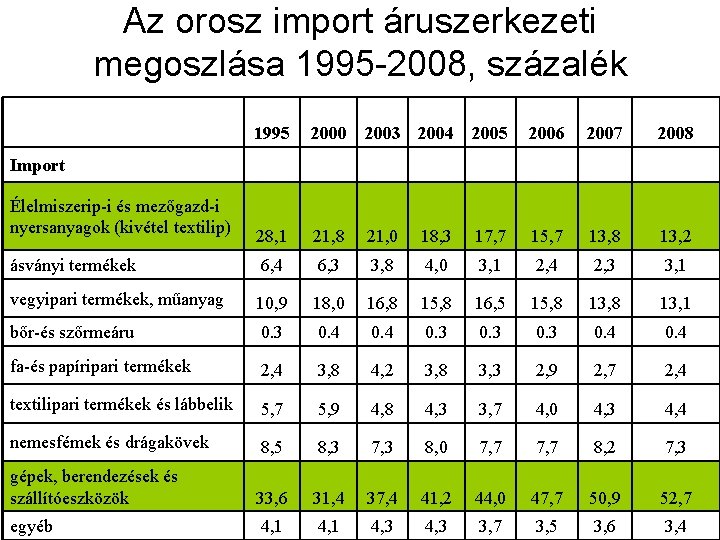 Az orosz import áruszerkezeti megoszlása 1995-2008, százalék

| | 1995 | 2000 | 2003 | 2004 | 2005 | 2006 | 2007 | 2008 |
|---|---|---|---|---|---|---|---|---|
| Import | | | | | | | | |
| Élelmiszerip-i és mezőgazd-i nyersanyagok (kivétel textilip) | 28,1 | 21,8 | 21,0 | 18,3 | 17,7 | 15,7 | 13,8 | 13,2 |
| ásványi termékek | 6,4 | 6,3 | 3,8 | 4,0 | 3,1 | 2,4 | 2,3 | 3,1 |
| vegyipari termékek, műanyag | 10,9 | 18,0 | 16,8 | 15,8 | 16,5 | 15,8 | 13,8 | 13,1 |
| bőr-és szőrmeáru | 0.3 | 0.4 | 0.4 | 0.3 | 0.3 | 0.3 | 0.4 | 0.4 |
| fa-és papíripari termékek | 2,4 | 3,8 | 4,2 | 3,8 | 3,3 | 2,9 | 2,7 | 2,4 |
| textilipari termékek és lábbelik | 5,7 | 5,9 | 4,8 | 4,3 | 3,7 | 4,0 | 4,3 | 4,4 |
| nemesfémek és drágakövek | 8,5 | 8,3 | 7,3 | 8,0 | 7,7 | 7,7 | 8,2 | 7,3 |
| gépek, berendezések és szállítóeszközök | 33,6 | 31,4 | 37,4 | 41,2 | 44,0 | 47,7 | 50,9 | 52,7 |
| egyéb | 4,1 | 4,1 | 4,3 | 4,3 | 3,7 | 3,5 | 3,6 | 3,4 |